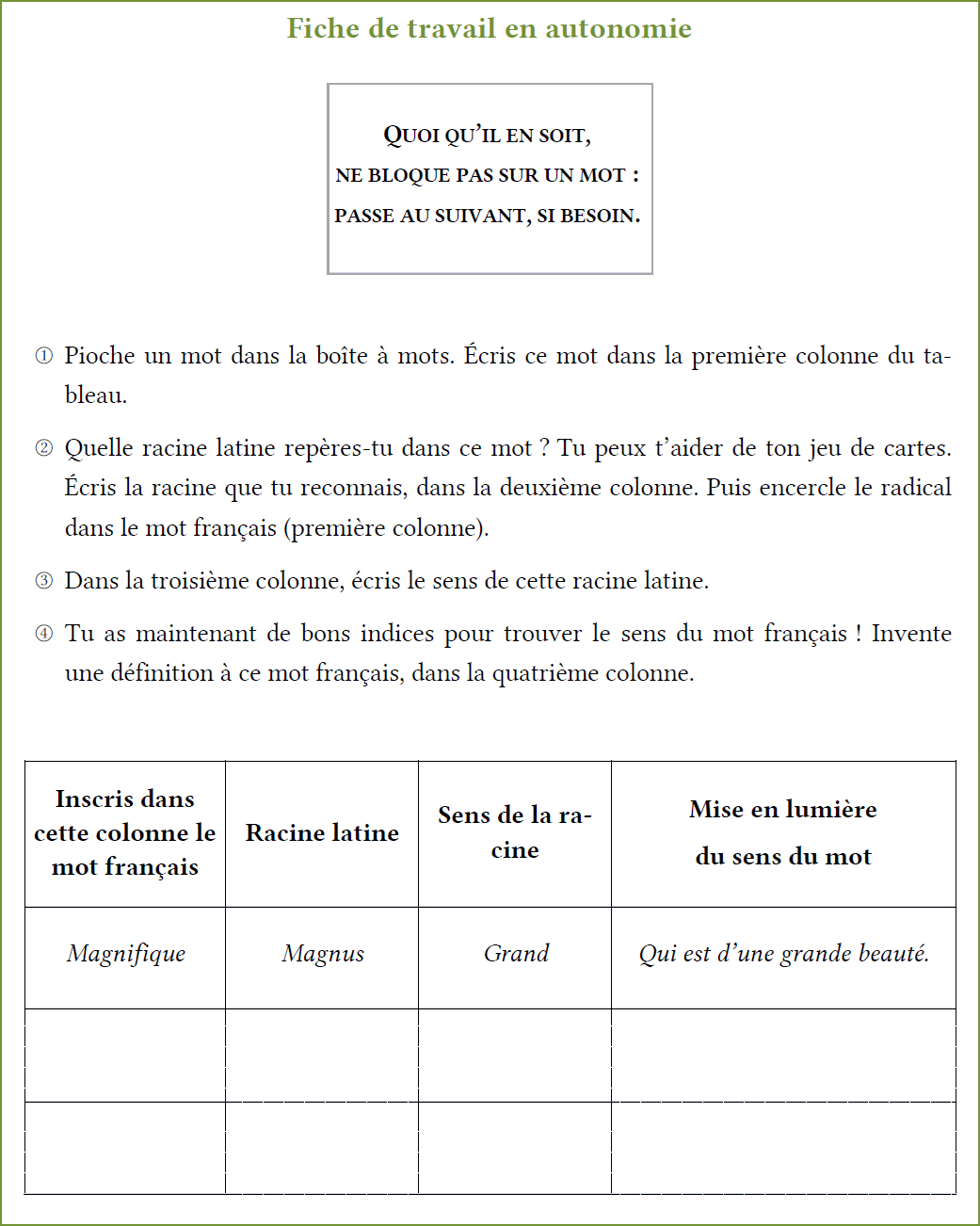 Fiche de travail en autonomie

QUOI QU'IL EN SOIT,
NE BLOQUE PAS SUR UN MOT :
PASSE AU SUIVANT, SI BESOIN.

① Pioche un mot dans la boîte à mots. Écris ce mot dans la première colonne du tableau.

② Quelle racine latine repères-tu dans ce mot ? Tu peux t'aider de ton jeu de cartes. Écris la racine que tu reconnais, dans la deuxième colonne. Puis encercle le radical dans le mot français (première colonne).

③ Dans la troisième colonne, écris le sens de cette racine latine.

④ Tu as maintenant de bons indices pour trouver le sens du mot français ! Invente une définition à ce mot français, dans la quatrième colonne.

| Inscris dans cette colonne le mot français | Racine latine | Sens de la racine | Mise en lumière du sens du mot |
|---|---|---|---|
| Magnifique | Magnus | Grand | Qui est d'une grande beauté. |
| | | | |
| | | | |